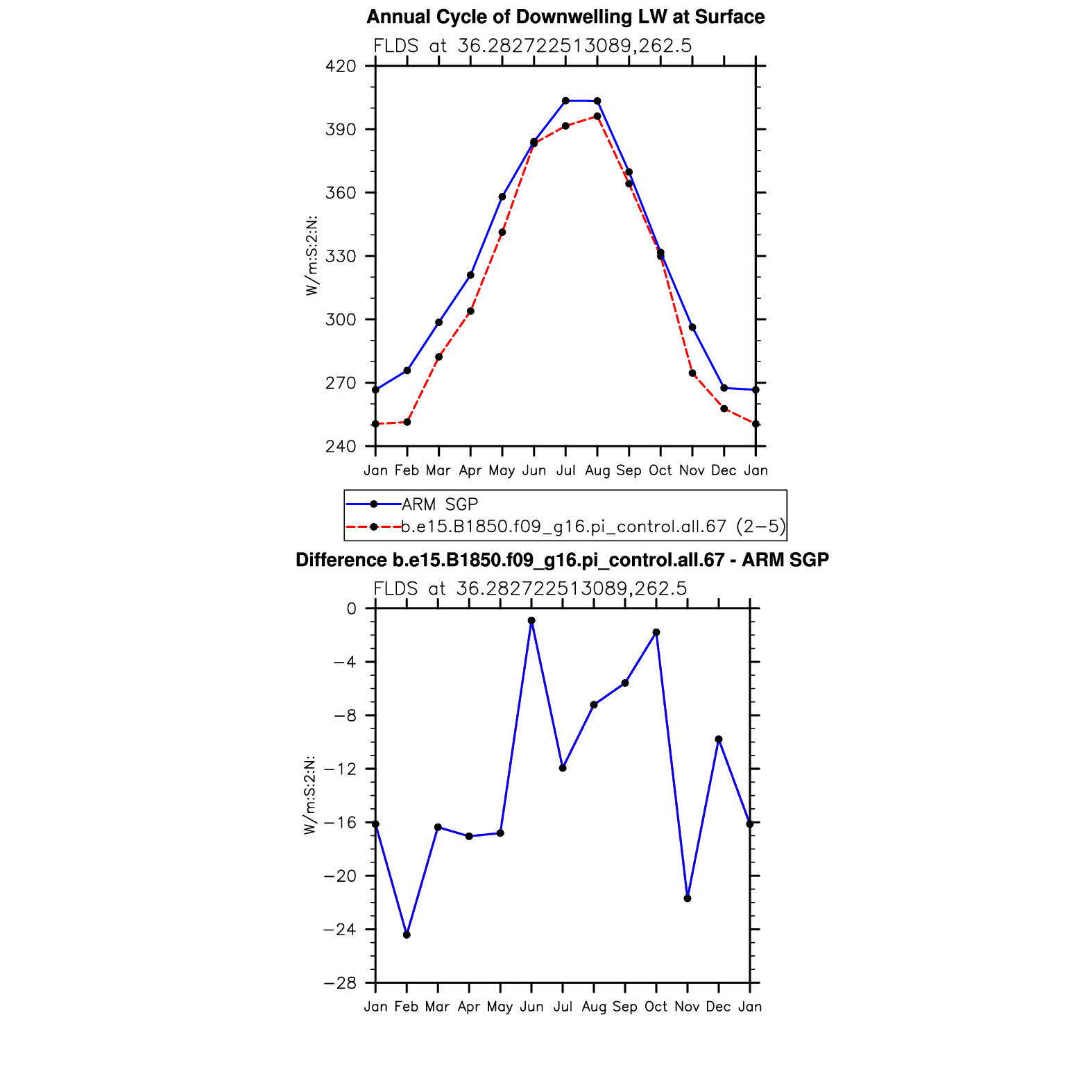 Annual Cycle of Downwelling LW at Surface

FLDS at 36.282722513089,262.5

W/m:S:2:N:

420
390
360
330
300
270
240

Jan Feb Mar Apr May Jun Jul Aug Sep Oct Nov Dec Jan

ARM SGP
b.e15.B1850.f09_g16.pi_control.all.67 (2−5)

Difference b.e15.B1850.f09_g16.pi_control.all.67 - ARM SGP

FLDS at 36.282722513089,262.5

W/m:S:2:N:

0
−4
−8
−12
−16
−20
−24
−28

Jan Feb Mar Apr May Jun Jul Aug Sep Oct Nov Dec Jan